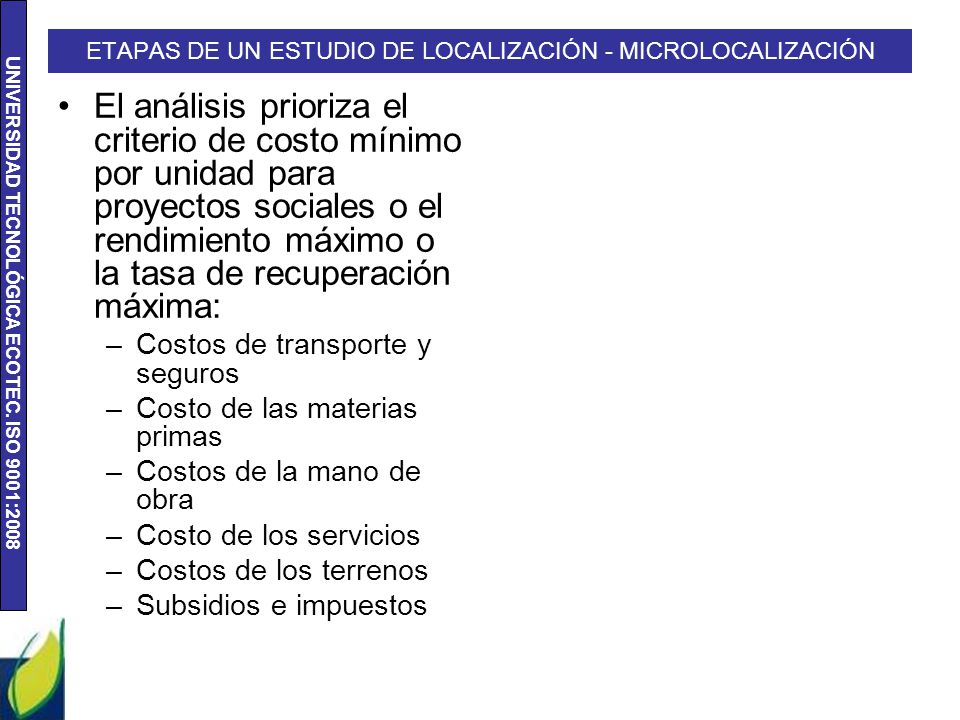 UNIVERSIDAD TECNOLÓGICA ECOTEC. ISO 9001:2008

ETAPAS DE UN ESTUDIO DE LOCALIZACIÓN - MICROLOCALIZACIÓN

• El análisis prioriza el criterio de costo mínimo por unidad para proyectos sociales o el rendimiento máximo o la tasa de recuperación máxima:
– Costos de transporte y seguros
– Costo de las materias primas
– Costos de la mano de obra
– Costo de los servicios
– Costos de los terrenos
– Subsidios e impuestos